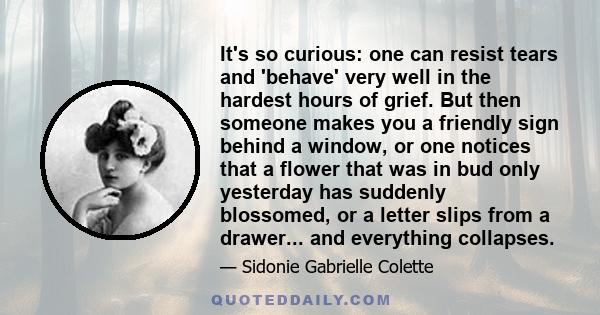 It's so curious: one can resist tears and 'behave' very well in the hardest hours of grief. But then someone makes you a friendly sign behind a window, or one notices that a flower that was in bud only yesterday has suddenly blossomed, or a letter slips from a drawer... and everything collapses.

— Sidonie Gabrielle Colette

QUOTEDDAILY.COM